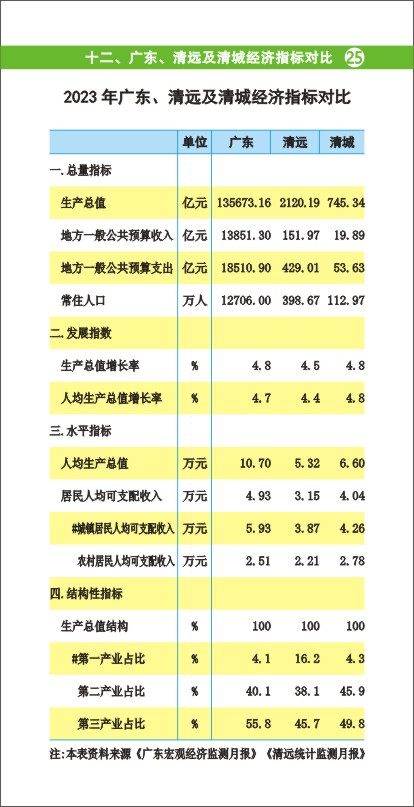 十二、广东、清远及清城经济指标对比 25

2023 年广东、清远及清城经济指标对比

| | 单位 | 广东 | 清远 | 清城 |
|---|---|---|---|---|
| 一.总量指标 | | | | |
| 生产总值 | 亿元 | 135673.16 | 2120.19 | 745.34 |
| 地方一般公共预算收入 | 亿元 | 13851.30 | 151.97 | 19.89 |
| 地方一般公共预算支出 | 亿元 | 18510.90 | 429.01 | 53.63 |
| 常住人口 | 万人 | 12706.00 | 398.67 | 112.97 |
| 二.发展指数 | | | | |
| 生产总值增长率 | % | 4.8 | 4.5 | 4.8 |
| 人均生产总值增长率 | % | 4.7 | 4.4 | 4.8 |
| 三.水平指标 | | | | |
| 人均生产总值 | 万元 | 10.70 | 5.32 | 6.60 |
| 居民人均可支配收入 | 万元 | 4.93 | 3.15 | 4.04 |
| #城镇居民人均可支配收入 | 万元 | 5.93 | 3.87 | 4.26 |
| 农村居民人均可支配收入 | 万元 | 2.51 | 2.21 | 2.78 |
| 四.结构性指标 | | | | |
| 生产总值结构 | % | 100 | 100 | 100 |
| #第一产业占比 | % | 4.1 | 16.2 | 4.3 |
| 第二产业占比 | % | 40.1 | 38.1 | 45.9 |
| 第三产业占比 | % | 55.8 | 45.7 | 49.8 |

注:本表资料来源《广东宏观经济监测月报》《清远统计监测月报》